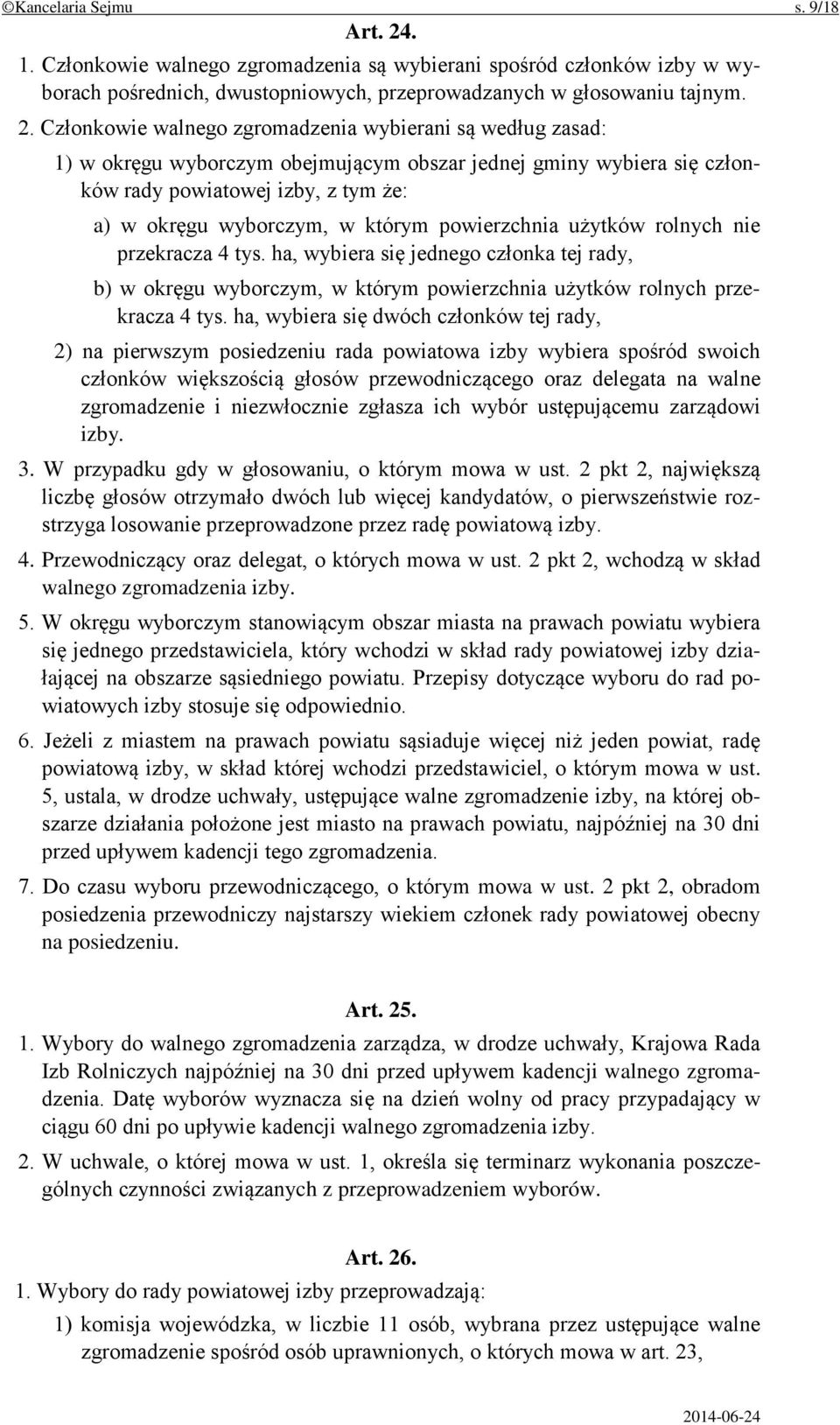 ©Kancelaria Sejmu s. 9/18

Art. 24.

1. Członkowie walnego zgromadzenia są wybierani spośród członków izby w wyborach pośrednich, dwustopniowych, przeprowadzanych w głosowaniu tajnym.

2. Członkowie walnego zgromadzenia wybierani są według zasad:

1) w okręgu wyborczym obejmującym obszar jednej gminy wybiera się członków rady powiatowej izby, z tym że:

a) w okręgu wyborczym, w którym powierzchnia użytków rolnych nie przekracza 4 tys. ha, wybiera się jednego członka tej rady,

b) w okręgu wyborczym, w którym powierzchnia użytków rolnych przekracza 4 tys. ha, wybiera się dwóch członków tej rady,

2) na pierwszym posiedzeniu rada powiatowa izby wybiera spośród swoich członków większością głosów przewodniczącego oraz delegata na walne zgromadzenie i niezwłocznie zgłasza ich wybór ustępującemu zarządowi izby.

3. W przypadku gdy w głosowaniu, o którym mowa w ust. 2 pkt 2, największą liczbę głosów otrzymało dwóch lub więcej kandydatów, o pierwszeństwie rozstrzyga losowanie przeprowadzone przez radę powiatową izby.

4. Przewodniczący oraz delegat, o których mowa w ust. 2 pkt 2, wchodzą w skład walnego zgromadzenia izby.

5. W okręgu wyborczym stanowiącym obszar miasta na prawach powiatu wybiera się jednego przedstawiciela, który wchodzi w skład rady powiatowej izby działającej na obszarze sąsiedniego powiatu. Przepisy dotyczące wyboru do rad powiatowych izby stosuje się odpowiednio.

6. Jeżeli z miastem na prawach powiatu sąsiaduje więcej niż jeden powiat, radę powiatową izby, w skład której wchodzi przedstawiciel, o którym mowa w ust. 5, ustala, w drodze uchwały, ustępujące walne zgromadzenie izby, na której obszarze działania położone jest miasto na prawach powiatu, najpóźniej na 30 dni przed upływem kadencji tego zgromadzenia.

7. Do czasu wyboru przewodniczącego, o którym mowa w ust. 2 pkt 2, obradom posiedzenia przewodniczy najstarszy wiekiem członek rady powiatowej obecny na posiedzeniu.

Art. 25.

1. Wybory do walnego zgromadzenia zarządza, w drodze uchwały, Krajowa Rada Izb Rolniczych najpóźniej na 30 dni przed upływem kadencji walnego zgromadzenia. Datę wyborów wyznacza się na dzień wolny od pracy przypadający w ciągu 60 dni po upływie kadencji walnego zgromadzenia izby.

2. W uchwale, o której mowa w ust. 1, określa się terminarz wykonania poszczególnych czynności związanych z przeprowadzeniem wyborów.

Art. 26.

1. Wybory do rady powiatowej izby przeprowadzają:

1) komisja wojewódzka, w liczbie 11 osób, wybrana przez ustępujące walne zgromadzenie spośród osób uprawnionych, o których mowa w art. 23,

2014-06-24